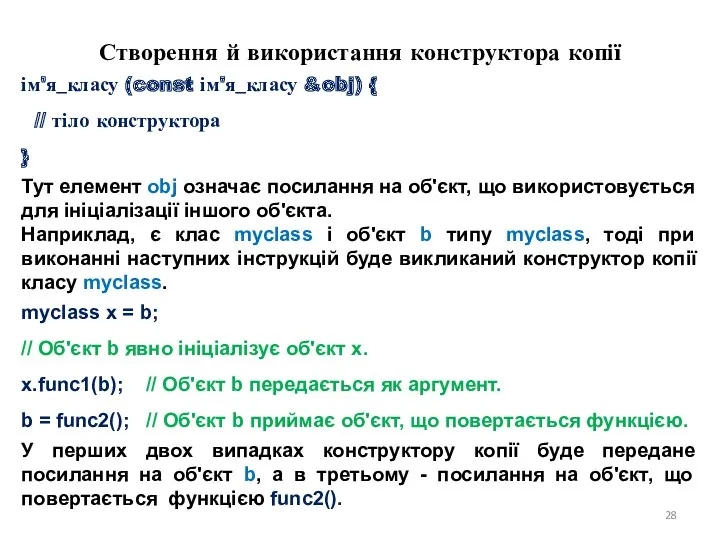 Створення й використання конструктора копії

ім"я_класу (const ім"я_класу &obj) {

// тіло конструктора

}

Тут елемент obj означає посилання на об'єкт, що використовується для ініціалізації іншого об'єкта.

Наприклад, є клас myclass і об'єкт b типу myclass, тоді при виконанні наступних інструкцій буде викликаний конструктор копії класу myclass.

myclass x = b;

// Об'єкт b явно ініціалізує об'єкт x.

x.func1(b); // Об'єкт b передається як аргумент.

b = func2(); // Об'єкт b приймає об'єкт, що повертається функцією.

У перших двох випадках конструктору копії буде передане посилання на об'єкт b, а в третьому - посилання на об'єкт, що повертається функцією func2().

28